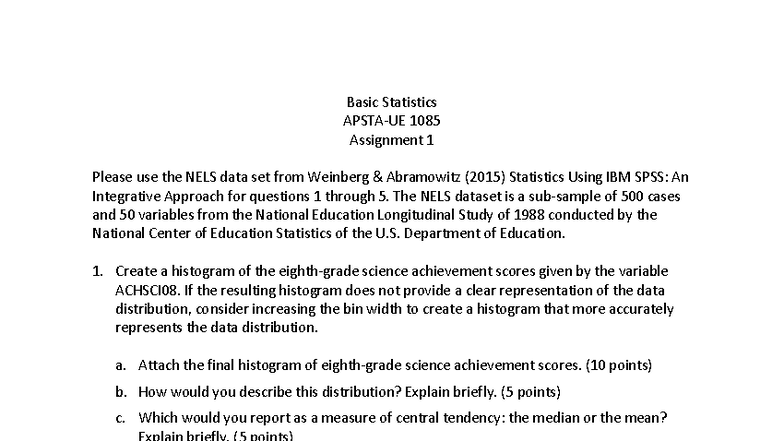 Basic Statistics
APSTA-UE 1085
Assignment 1

Please use the NELS data set from Weinberg & Abramowitz (2015) Statistics Using IBM SPSS: An Integrative Approach for questions 1 through 5. The NELS dataset is a sub-sample of 500 cases and 50 variables from the National Education Longitudinal Study of 1988 conducted by the National Center of Education Statistics of the U.S. Department of Education.

1. Create a histogram of the eighth-grade science achievement scores given by the variable ACHSCI08. If the resulting histogram does not provide a clear representation of the data distribution, consider increasing the bin width to create a histogram that more accurately represents the data distribution.

a. Attach the final histogram of eighth-grade science achievement scores. (10 points)

b. How would you describe this distribution? Explain briefly. (5 points)

c. Which would you report as a measure of central tendency: the median or the mean? Explain briefly. (5 points)